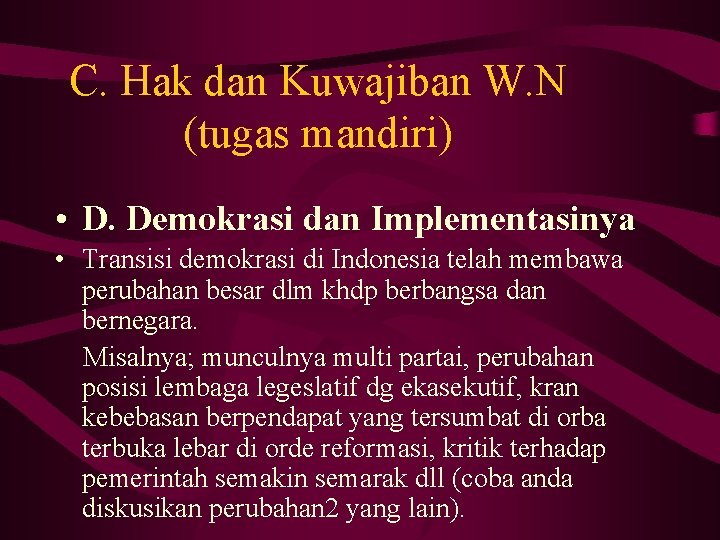 C. Hak dan Kuwajiban W.N (tugas mandiri)

• D. Demokrasi dan Implementasinya

• Transisi demokrasi di Indonesia telah membawa perubahan besar dlm khdp berbangsa dan bernegara.

Misalnya; munculnya multi partai, perubahan posisi lembaga legeslatif dg ekasekutif, kran kebebasan berpendapat yang tersumbat di orba terbuka lebar di orde reformasi, kritik terhadap pemerintah semakin semarak dll (coba anda diskusikan perubahan2 yang lain).